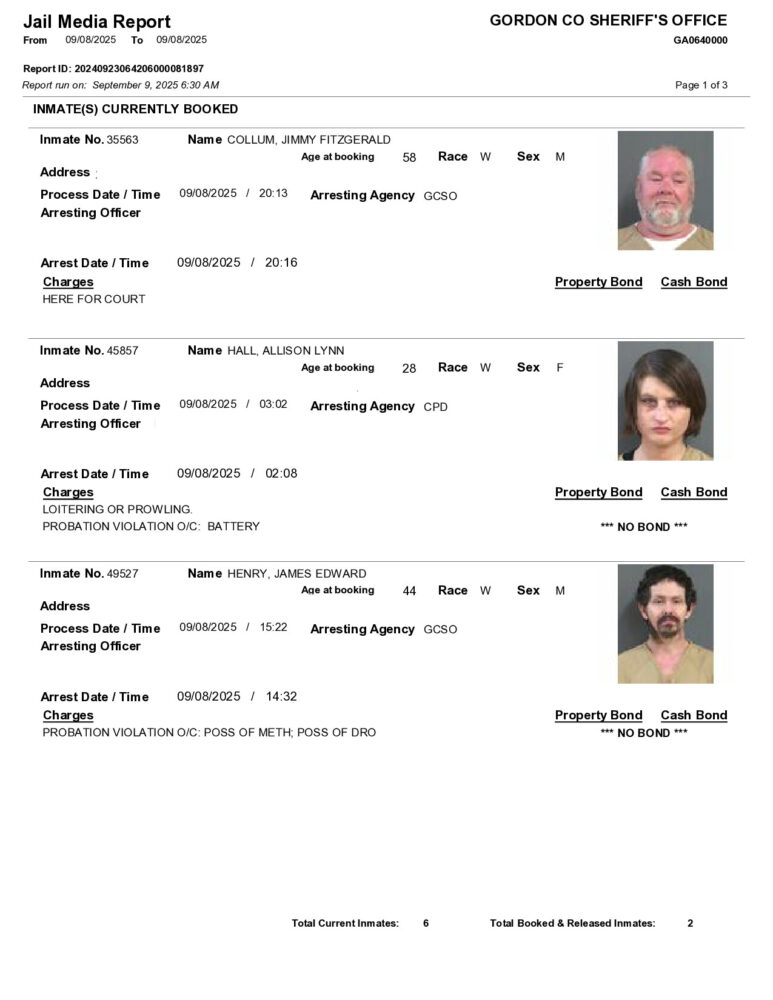 Jail Media Report
From 09/08/2025 To 09/08/2025

GORDON CO SHERIFF'S OFFICE
GA0640000

Report ID: 20240923064206000081897
Report run on: September 9, 2025 6:30 AM

Page 1 of 3

INMATE(S) CURRENTLY BOOKED

Inmate No. 35563 Name COLLUM, JIMMY FITZGERALD
Age at booking 58 Race W Sex M
Address
Process Date / Time 09/08/2025 / 20:13 Arresting Agency GCSO
Arresting Officer

Arrest Date / Time 09/08/2025 / 20:16
Charges Property Bond Cash Bond
HERE FOR COURT

Inmate No. 45857 Name HALL, ALLISON LYNN
Age at booking 28 Race W Sex F
Address
Process Date / Time 09/08/2025 / 03:02 Arresting Agency CPD
Arresting Officer

Arrest Date / Time 09/08/2025 / 02:08
Charges Property Bond Cash Bond
LOITERING OR PROWLING.
PROBATION VIOLATION O/C: BATTERY *** NO BOND ***

Inmate No. 49527 Name HENRY, JAMES EDWARD
Age at booking 44 Race W Sex M
Address
Process Date / Time 09/08/2025 / 15:22 Arresting Agency GCSO
Arresting Officer

Arrest Date / Time 09/08/2025 / 14:32
Charges Property Bond Cash Bond
PROBATION VIOLATION O/C: POSS OF METH; POSS OF DRO *** NO BOND ***

Total Current Inmates: 6 Total Booked & Released Inmates: 2